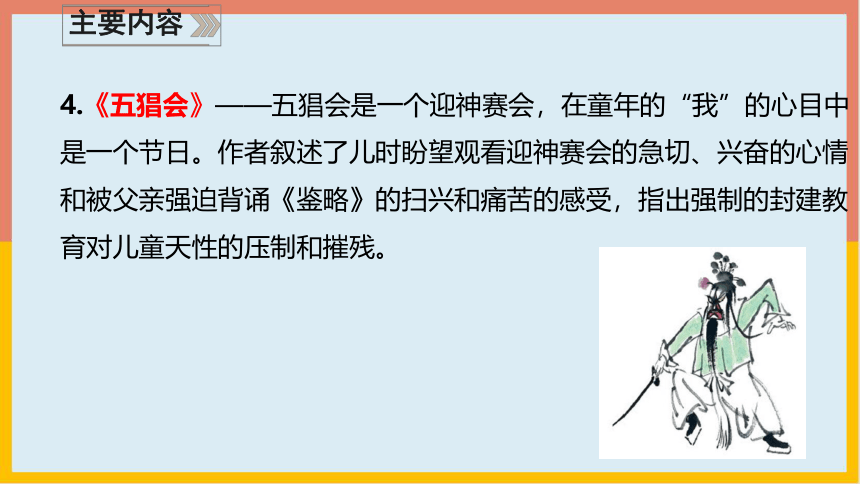 主要内容

4.《五猖会》——五猖会是一个迎神赛会，在童年的“我”的心目中是一个节日。作者叙述了儿时盼望观看迎神赛会的急切、兴奋的心情和被父亲强迫背诵《鉴略》的扫兴和痛苦的感受，指出强制的封建教育对儿童天性的压制和摧残。